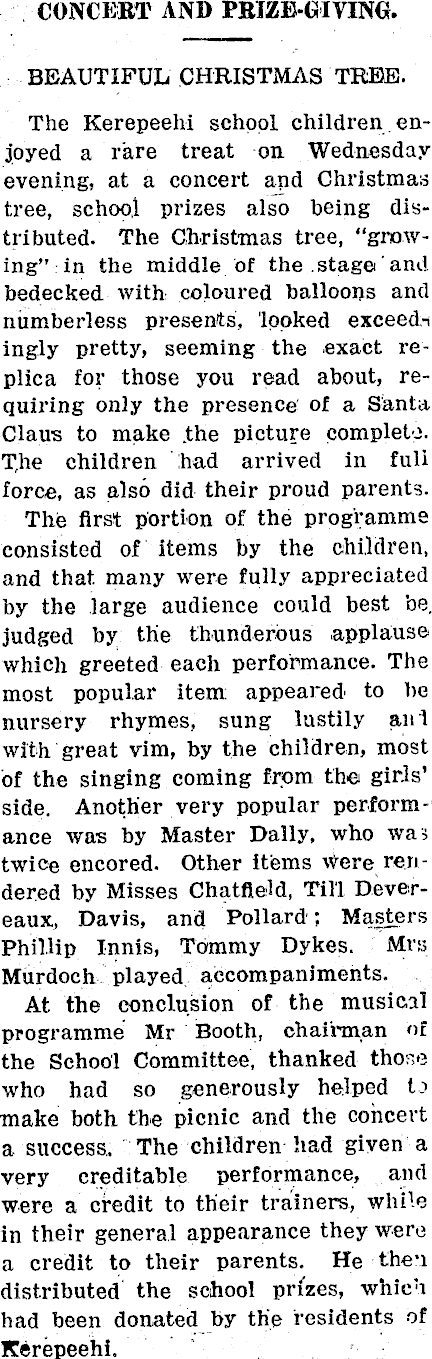 CONCERT AND PRIZE-GIVING.

BEAUTIFUL CHRISTMAS TREE.

The Kerepeehi school children enjoyed a rare treat on Wednesday evening, at a concert and Christmas tree, school prizes also being distributed. The Christmas tree, "growing" in the middle of the stage and bedecked with coloured balloons and numberless presents, looked exceedingly pretty, seeming the exact replica for those you read about, requiring only the presence of a Santa Claus to make the picture complete. The children had arrived in full force, as also did their proud parents.

The first portion of the programme consisted of items by the children, and that many were fully appreciated by the large audience could best be judged by the thunderous applause which greeted each performance. The most popular item appeared to be nursery rhymes, sung lustily and with great vim, by the children, most of the singing coming from the girls' side. Another very popular performance was by Master Dally, who was twice encored. Other items were rendered by Misses Chatfield, Till Devereaux, Davis, and Pollard; Masters Phillip Innis, Tommy Dykes. Mrs Murdoch played accompaniments.

At the conclusion of the musical programme Mr Booth, chairman of the School Committee, thanked those who had so generously helped to make both the picnic and the concert a success. The children had given a very creditable performance, and were a credit to their trainers, while in their general appearance they were a credit to their parents. He then distributed the school prizes, which had been donated by the residents of Kerepeehi.